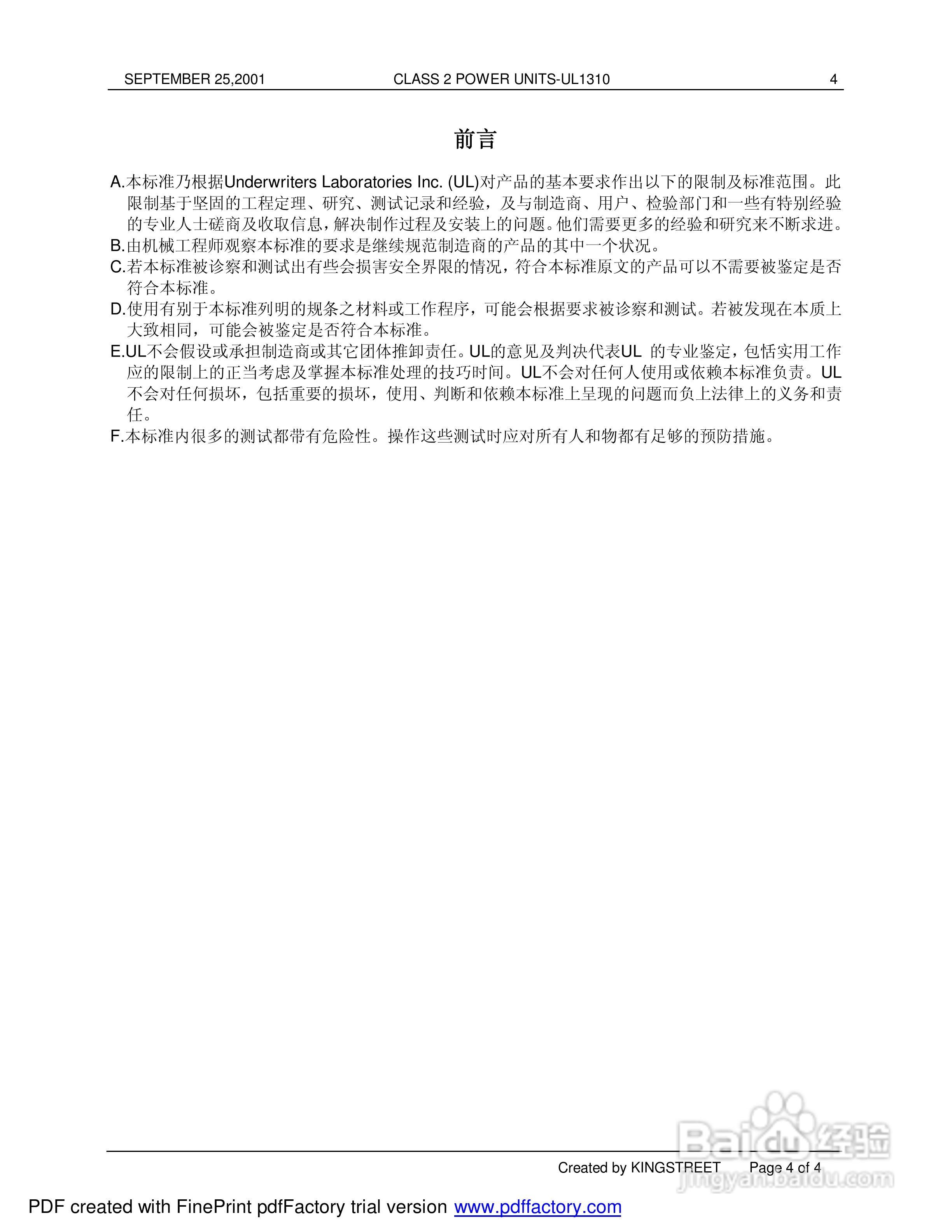 SEPTEMBER 25,2001 CLASS 2 POWER UNITS-UL1310 4

前言

A.本标准乃根据Underwriters Laboratories Inc. (UL)对产品的基本要求作出以下的限制及标准范围。此限制基于坚固的工程定理、研究、测试记录和经验，及与制造商、用户、检验部门和一些有特别经验的专业人士磋商及收取信息，解决制作过程及安装上的问题。他们需要更多的经验和研究来不断求进。
B.由机械工程师观察本标准的要求是继续规范制造商的产品的其中一个状况。
C.若本标准被诊察和测试出有些会损害安全界限的情况，符合本标准原文的产品可以不需要被鉴定是否符合本标准。
D.使用有别于本标准列明的规条之材料或工作程序，可能会根据要求被诊察和测试。若被发现在本质上大致相同，可能会被鉴定是否符合本标准。
E.UL不会假设或承担制造商或其它团体推卸责任。UL的意见及判决代表UL 的专业鉴定，包恬实用工作应的限制上的正当考虑及掌握本标准处理的技巧时间。UL不会对任何人使用或依赖本标准负责。UL不会对任何损坏，包括重要的损坏，使用、判断和依赖本标准上呈现的问题而负上法律上的义务和责任。
F.本标准内很多的测试都带有危险性。操作这些测试时应对所有人和物都有足够的预防措施。

Created by KINGSTREET Page 4 of 4

Baidu经验
jingyan.baidu.com

PDF created with FinePrint pdfFactory trial version www.pdffactory.com